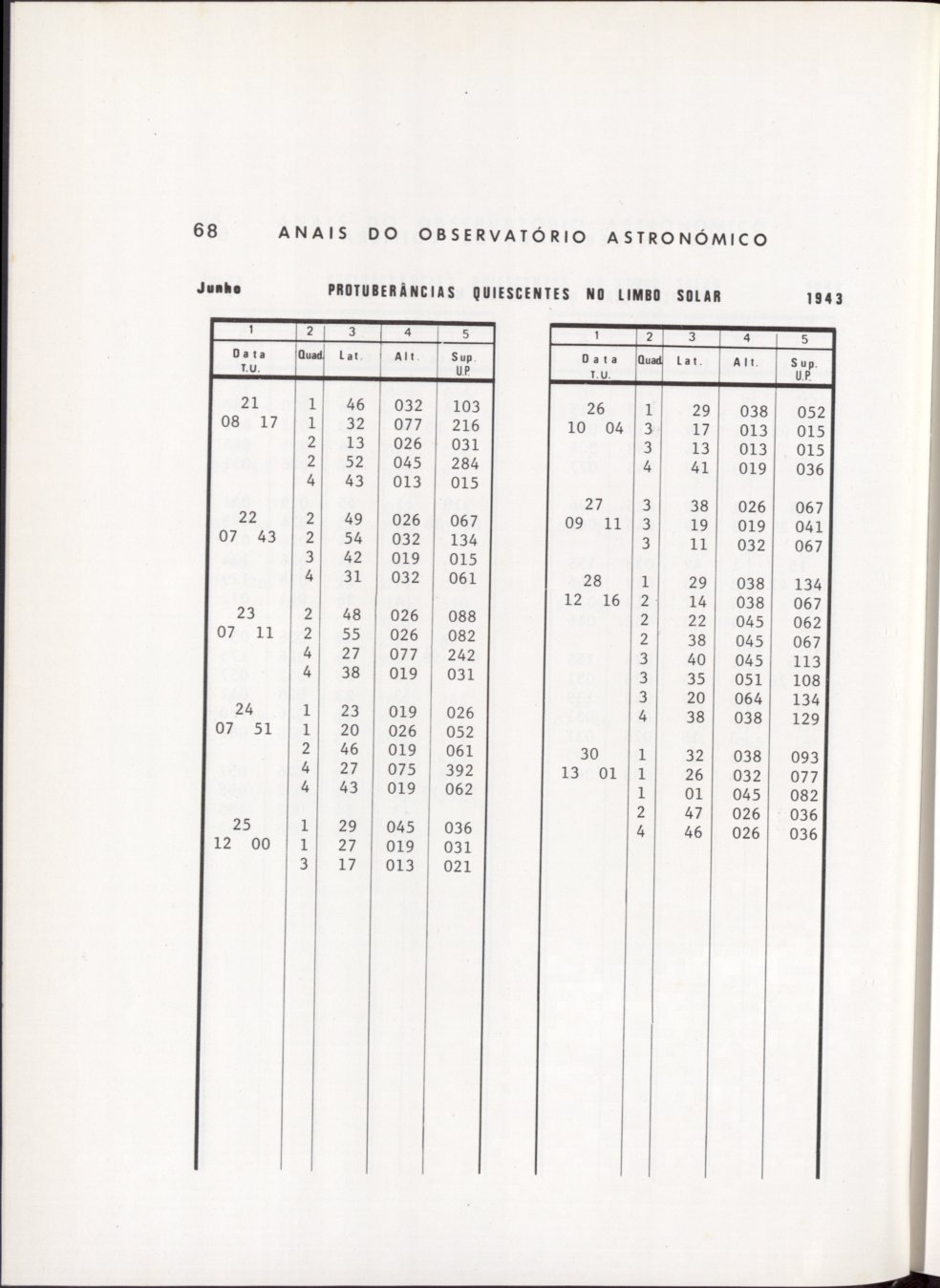 68 ANAIS DO OBSERVATÓRIO ASTRONÓMICO

Junho PROTUBERÂNCIAS QUIESCENTES NO LIMBO SOLAR 1943

| 1 | 2 | 3 | 4 | 5 |
|---|---|---|---|---|
| Data T.U. | Quad. | Lat. | Alt. | Sup. U.P. |
| 21 | 1 | 46 | 032 | 103 |
| 08 17 | 1 | 32 | 077 | 216 |
| | 2 | 13 | 026 | 031 |
| | 2 | 52 | 045 | 284 |
| | 4 | 43 | 013 | 015 |
| 22 | 2 | 49 | 026 | 067 |
| 07 43 | 2 | 54 | 032 | 134 |
| | 3 | 42 | 019 | 015 |
| | 4 | 31 | 032 | 061 |
| 23 | 2 | 48 | 026 | 088 |
| 07 11 | 2 | 55 | 026 | 082 |
| | 4 | 27 | 077 | 242 |
| | 4 | 38 | 019 | 031 |
| 24 | 1 | 23 | 019 | 026 |
| 07 51 | 1 | 20 | 026 | 052 |
| | 2 | 46 | 019 | 061 |
| | 4 | 27 | 075 | 392 |
| | 4 | 43 | 019 | 062 |
| 25 | 1 | 29 | 045 | 036 |
| 12 00 | 1 | 27 | 019 | 031 |
| | 3 | 17 | 013 | 021 |

| 1 | 2 | 3 | 4 | 5 |
|---|---|---|---|---|
| Data T.U. | Quad. | Lat. | Alt. | Sup. U.P. |
| 26 | 1 | 29 | 038 | 052 |
| 10 04 | 3 | 17 | 013 | 015 |
| | 3 | 13 | 013 | 015 |
| | 4 | 41 | 019 | 036 |
| 27 | 3 | 38 | 026 | 067 |
| 09 11 | 3 | 19 | 019 | 041 |
| | 3 | 11 | 032 | 067 |
| 28 | 1 | 29 | 038 | 134 |
| 12 16 | 2 | 14 | 038 | 067 |
| | 2 | 22 | 045 | 062 |
| | 2 | 38 | 045 | 067 |
| | 3 | 40 | 045 | 113 |
| | 3 | 35 | 051 | 108 |
| | 3 | 20 | 064 | 134 |
| | 4 | 38 | 038 | 129 |
| 30 | 1 | 32 | 038 | 093 |
| 13 01 | 1 | 26 | 032 | 077 |
| | 1 | 01 | 045 | 082 |
| | 2 | 47 | 026 | 036 |
| | 4 | 46 | 026 | 036 |